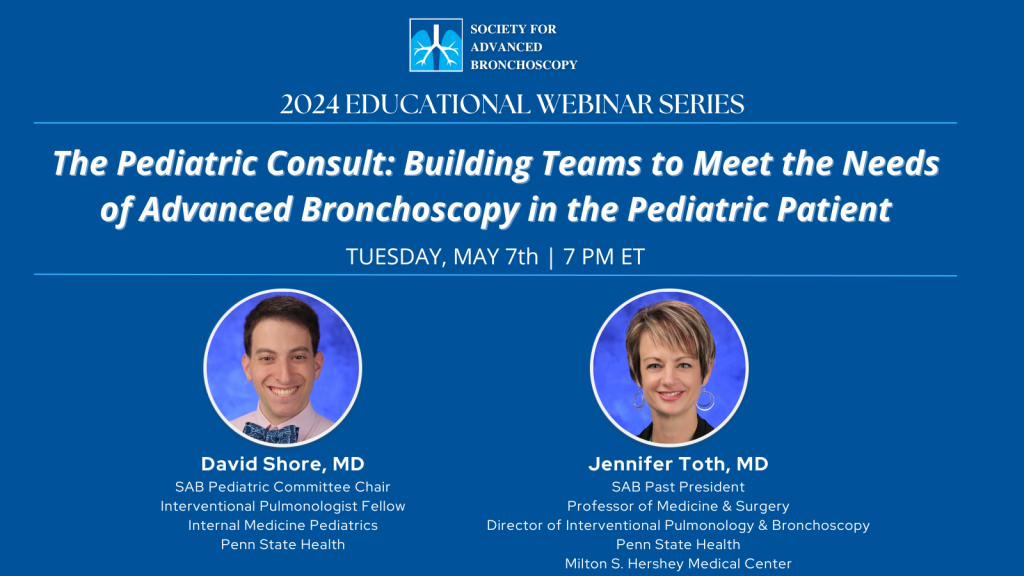 SOCIETY FOR
ADVANCED
BRONCHOSCOPY

2024 EDUCATIONAL WEBINAR SERIES

The Pediatric Consult: Building Teams to Meet the Needs of Advanced Bronchoscopy in the Pediatric Patient

TUESDAY, MAY 7th | 7 PM ET

David Shore, MD
SAB Pediatric Committee Chair
Interventional Pulmonologist Fellow
Internal Medicine Pediatrics
Penn State Health

Jennifer Toth, MD
SAB Past President
Professor of Medicine & Surgery
Director of Interventional Pulmonology & Bronchoscopy
Penn State Health
Milton S. Hershey Medical Center